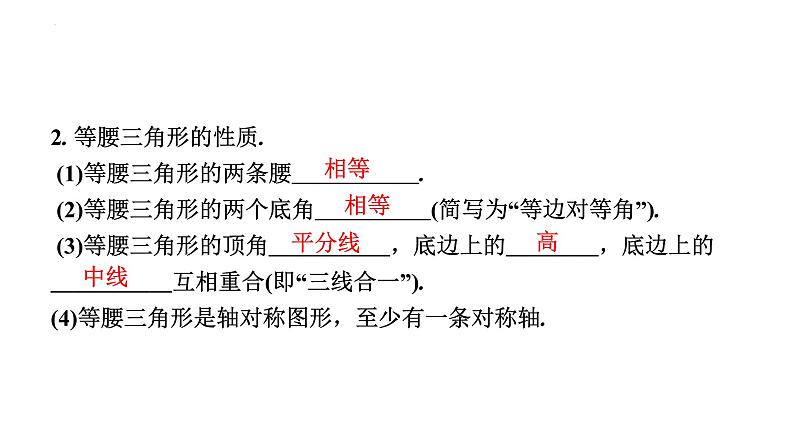 2.等腰三角形的性质.

(1)等腰三角形的两条腰相等.

(2)等腰三角形的两个底角相等(简写为“等边对等角”).

(3)等腰三角形的顶角平分线，底边上的高，底边上的中线互相重合(即“三线合一”).

(4)等腰三角形是轴对称图形，至少有一条对称轴.